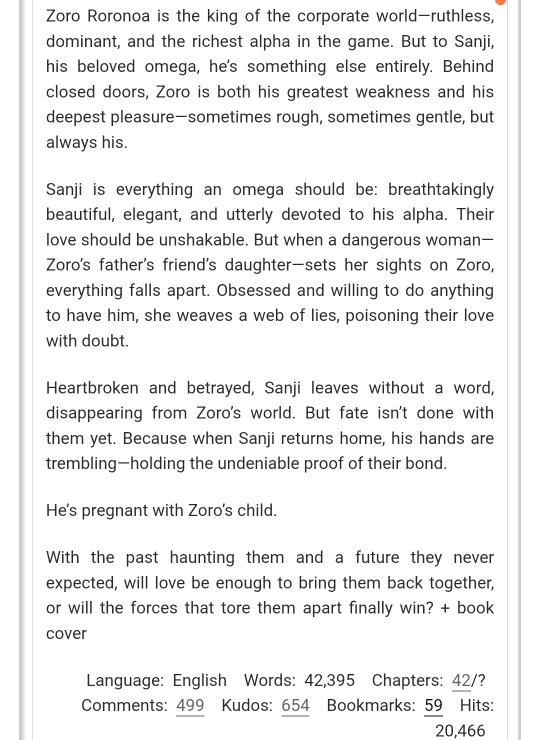 Zoro Roronoa is the king of the corporate world—ruthless, dominant, and the richest alpha in the game. But to Sanji, his beloved omega, he's something else entirely. Behind closed doors, Zoro is both his greatest weakness and his deepest pleasure—sometimes rough, sometimes gentle, but always his.

Sanji is everything an omega should be: breathtakingly beautiful, elegant, and utterly devoted to his alpha. Their love should be unshakable. But when a dangerous woman—Zoro's father's friend's daughter—sets her sights on Zoro, everything falls apart. Obsessed and willing to do anything to have him, she weaves a web of lies, poisoning their love with doubt.

Heartbroken and betrayed, Sanji leaves without a word, disappearing from Zoro's world. But fate isn't done with them yet. Because when Sanji returns home, his hands are trembling—holding the undeniable proof of their bond.

He's pregnant with Zoro's child.

With the past haunting them and a future they never expected, will love be enough to bring them back together, or will the forces that tore them apart finally win? + book cover

Language: English Words: 42,395 Chapters: 42/? Comments: 499 Kudos: 654 Bookmarks: 59 Hits: 20,466